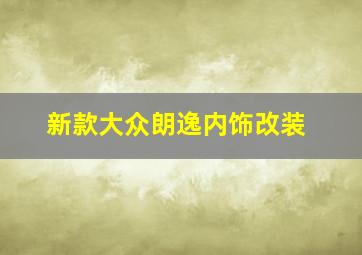 新款大众朗逸内饰改装